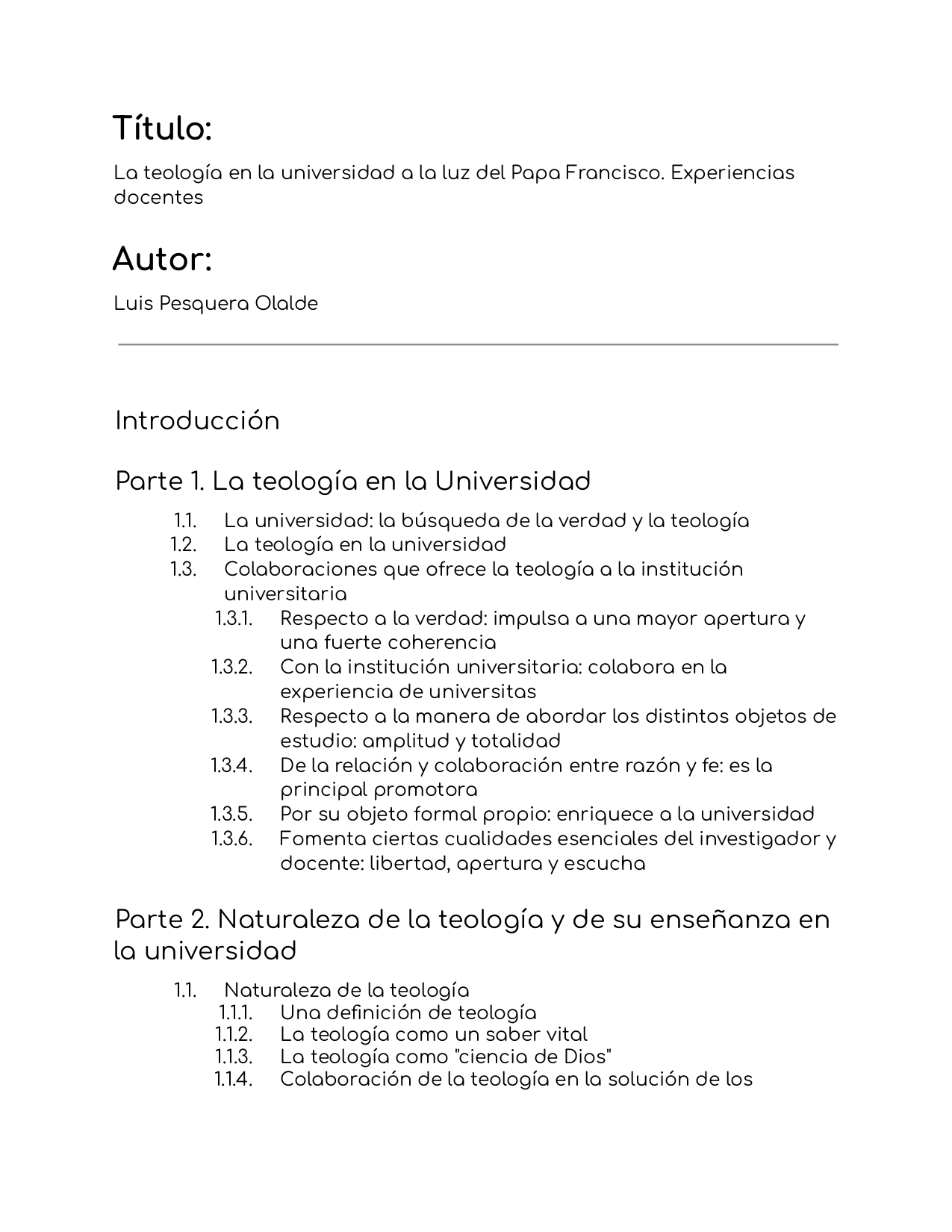 Título:

La teología en la universidad a la luz del Papa Francisco. Experiencias docentes

Autor:

Luis Pesquera Olalde

Introducción

Parte 1. La teología en la Universidad

1.1. La universidad: la búsqueda de la verdad y la teología
1.2. La teología en la universidad
1.3. Colaboraciones que ofrece la teología a la institución universitaria
1.3.1. Respecto a la verdad: impulsa a una mayor apertura y una fuerte coherencia
1.3.2. Con la institución universitaria: colabora en la experiencia de universitas
1.3.3. Respecto a la manera de abordar los distintos objetos de estudio: amplitud y totalidad
1.3.4. De la relación y colaboración entre razón y fe: es la principal promotora
1.3.5. Por su objeto formal propio: enriquece a la universidad
1.3.6. Fomenta ciertas cualidades esenciales del investigador y docente: libertad, apertura y escucha

Parte 2. Naturaleza de la teología y de su enseñanza en la universidad

1.1. Naturaleza de la teología
1.1.1. Una definición de teología
1.1.2. La teología como un saber vital
1.1.3. La teología como "ciencia de Dios"
1.1.4. Colaboración de la teología en la solución de los